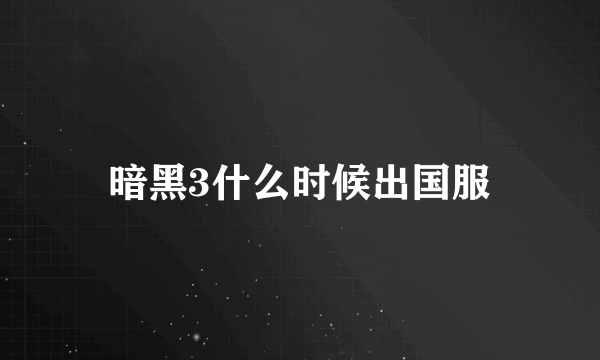 暗黑3什么时候出国服